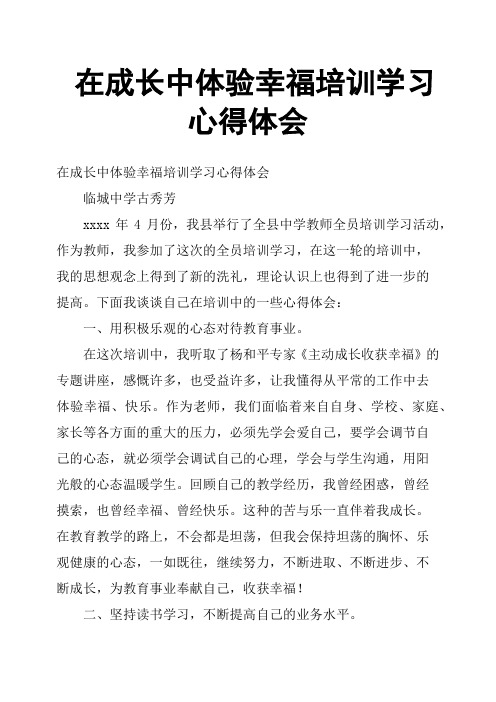 在成长中体验幸福培训学习心得体会

在成长中体验幸福培训学习心得体会

临城中学古秀芳

xxxx 年 4 月份，我县举行了全县中学教师全员培训学习活动，作为教师，我参加了这次的全员培训学习，在这一轮的培训中，我的思想观念上得到了新的洗礼，理论认识上也得到了进一步的提高。下面我谈谈自己在培训中的一些心得体会：

一、用积极乐观的心态对待教育事业。

在这次培训中，我听取了杨和平专家《主动成长收获幸福》的专题讲座，感慨许多，也受益许多，让我懂得从平常的工作中去体验幸福、快乐。作为老师，我们面临着来自自身、学校、家庭、家长等各方面的重大的压力，必须先学会爱自己，要学会调节自己的心态，就必须学会调试自己的心理，学会与学生沟通，用阳光般的心态温暖学生。回顾自己的教学经历，我曾经困惑，曾经摸索，也曾经幸福、曾经快乐。这种的苦与乐一直伴着我成长。在教育教学的路上，不会都是坦荡，但我会保持坦荡的胸怀、乐观健康的心态，一如既往，继续努力，不断进取、不断进步、不断成长，为教育事业奉献自己，收获幸福！

二、坚持读书学习，不断提高自己的业务水平。